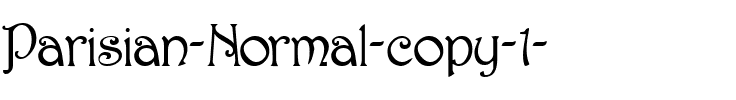 Parisian-Normal-copy-1-